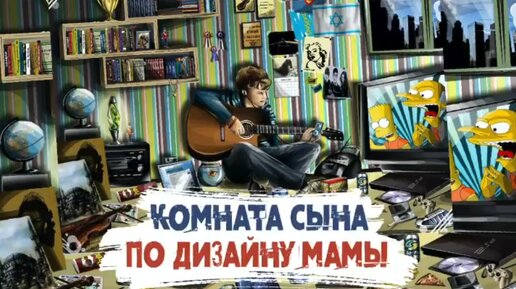 КОМНАТА СЫНА
ПО ДИЗАЙНУ МАМЫ!